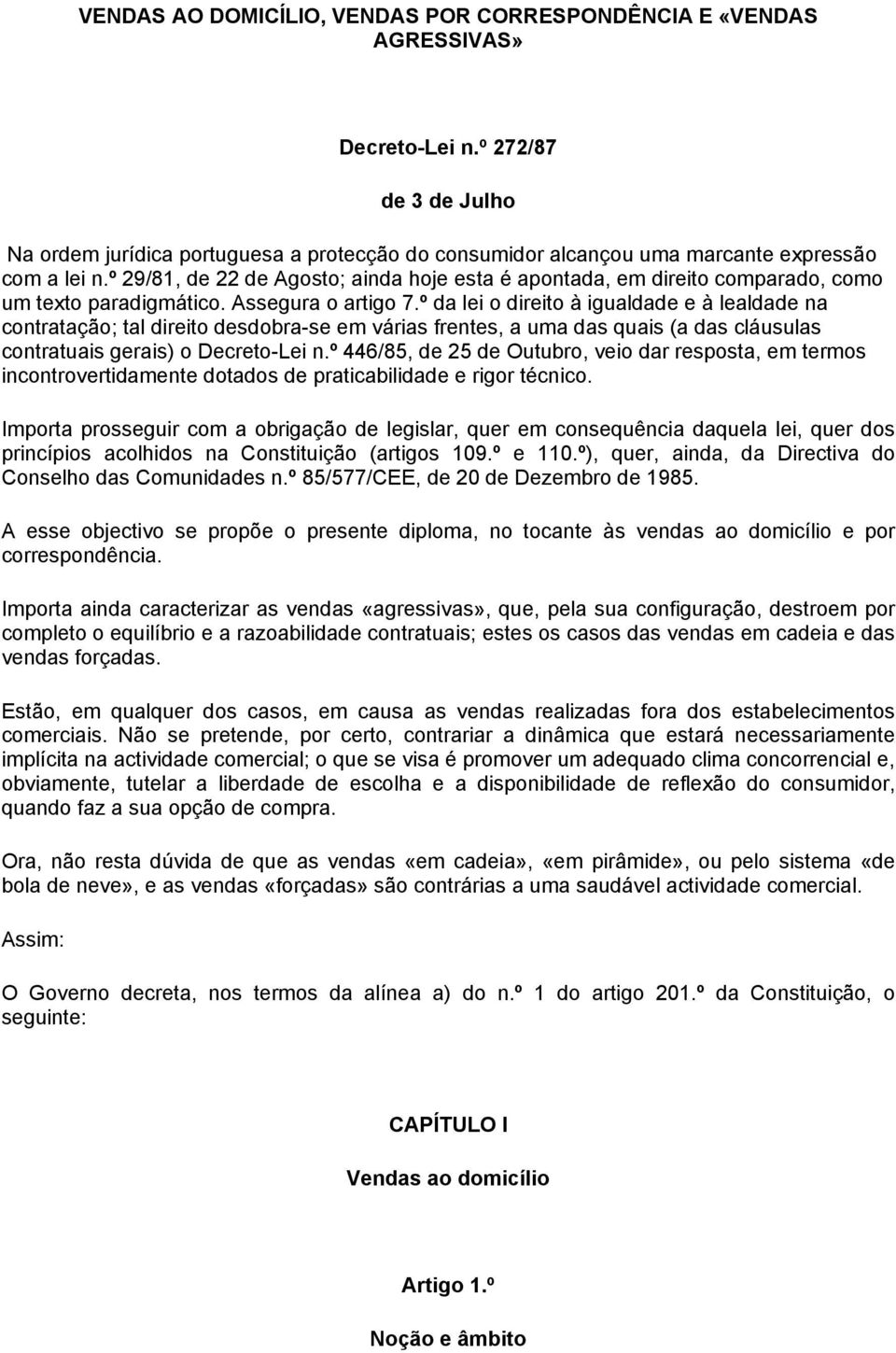 VENDAS AO DOMICÍLIO, VENDAS POR CORRESPONDÊNCIA E «VENDAS AGRESSIVAS»

Decreto-Lei n.º 272/87

de 3 de Julho

Na ordem jurídica portuguesa a protecção do consumidor alcançou uma marcante expressão com a lei n.º 29/81, de 22 de Agosto; ainda hoje esta é apontada, em direito comparado, como um texto paradigmático. Assegura o artigo 7.º da lei o direito à igualdade e à lealdade na contratação; tal direito desdobra-se em várias frentes, a uma das quais (a das cláusulas contratuais gerais) o Decreto-Lei n.º 446/85, de 25 de Outubro, veio dar resposta, em termos incontrovertidamente dotados de praticabilidade e rigor técnico.

Importa prosseguir com a obrigação de legislar, quer em consequência daquela lei, quer dos princípios acolhidos na Constituição (artigos 109.º e 110.º), quer, ainda, da Directiva do Conselho das Comunidades n.º 85/577/CEE, de 20 de Dezembro de 1985.

A esse objectivo se propõe o presente diploma, no tocante às vendas ao domicílio e por correspondência.

Importa ainda caracterizar as vendas «agressivas», que, pela sua configuração, destroem por completo o equilíbrio e a razoabilidade contratuais; estes os casos das vendas em cadeia e das vendas forçadas.

Estão, em qualquer dos casos, em causa as vendas realizadas fora dos estabelecimentos comerciais. Não se pretende, por certo, contrariar a dinâmica que estará necessariamente implícita na actividade comercial; o que se visa é promover um adequado clima concorrencial e, obviamente, tutelar a liberdade de escolha e a disponibilidade de reflexão do consumidor, quando faz a sua opção de compra.

Ora, não resta dúvida de que as vendas «em cadeia», «em pirâmide», ou pelo sistema «de bola de neve», e as vendas «forçadas» são contrárias a uma saudável actividade comercial.

Assim:

O Governo decreta, nos termos da alínea a) do n.º 1 do artigo 201.º da Constituição, o seguinte:

CAPÍTULO I

Vendas ao domicílio

Artigo 1.º

Noção e âmbito